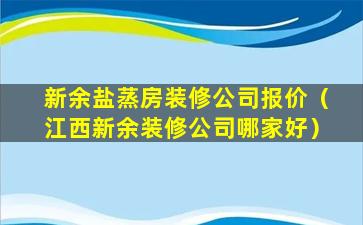 新余盐蒸房装修公司报价（江西新余装修公司哪家好）